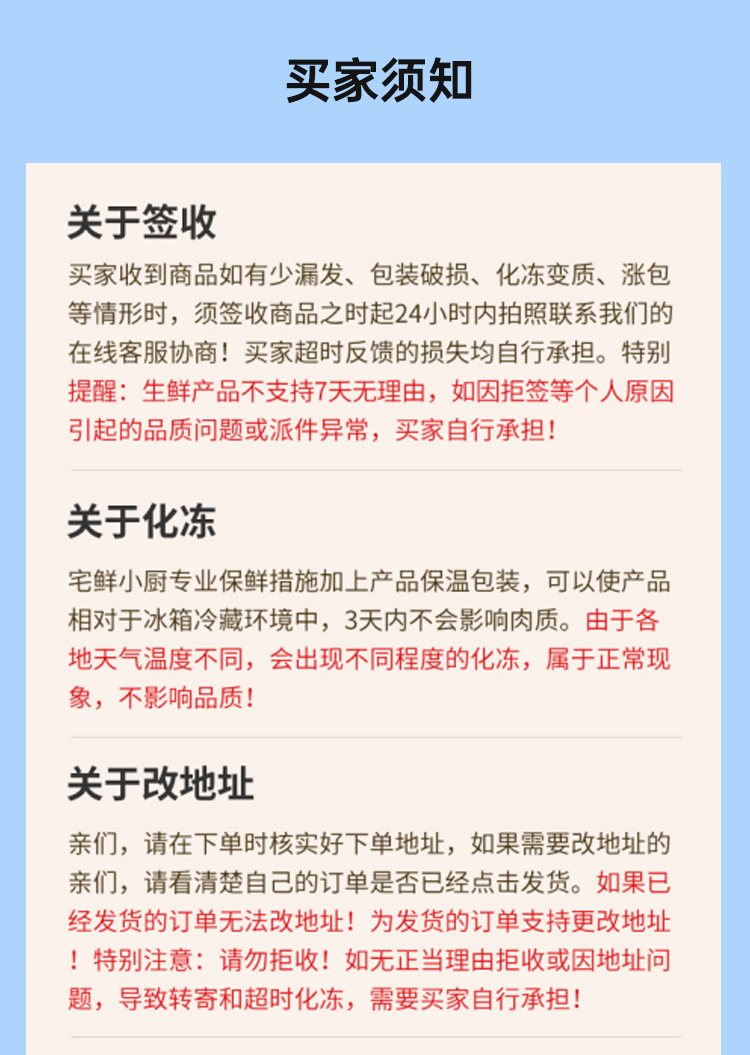 买家须知

关于签收

买家收到商品如有少漏发、包装破损、化冻变质、涨包等情形时，须签收商品之时起24小时内拍照联系我们的在线客服协商！买家超时反馈的损失均自行承担。特别提醒：生鲜产品不支持7天无理由，如因拒签等个人原因引起的品质问题或派件异常，买家自行承担！

关于化冻

宅鲜小厨专业保鲜措施加上产品保温包装，可以使产品相对于冰箱冷藏环境中，3天内不会影响肉质。由于各地天气温度不同，会出现不同程度的化冻，属于正常现象，不影响品质！

关于改地址

亲们，请在下单时核实好下单地址，如果需要改地址的亲们，请看清楚自己的订单是否已经点击发货。如果已经发货的订单无法改地址！为发货的订单支持更改地址！特别注意：请勿拒收！如无正当理由拒收或因地址问题，导致转寄和超时化冻，需要买家自行承担！